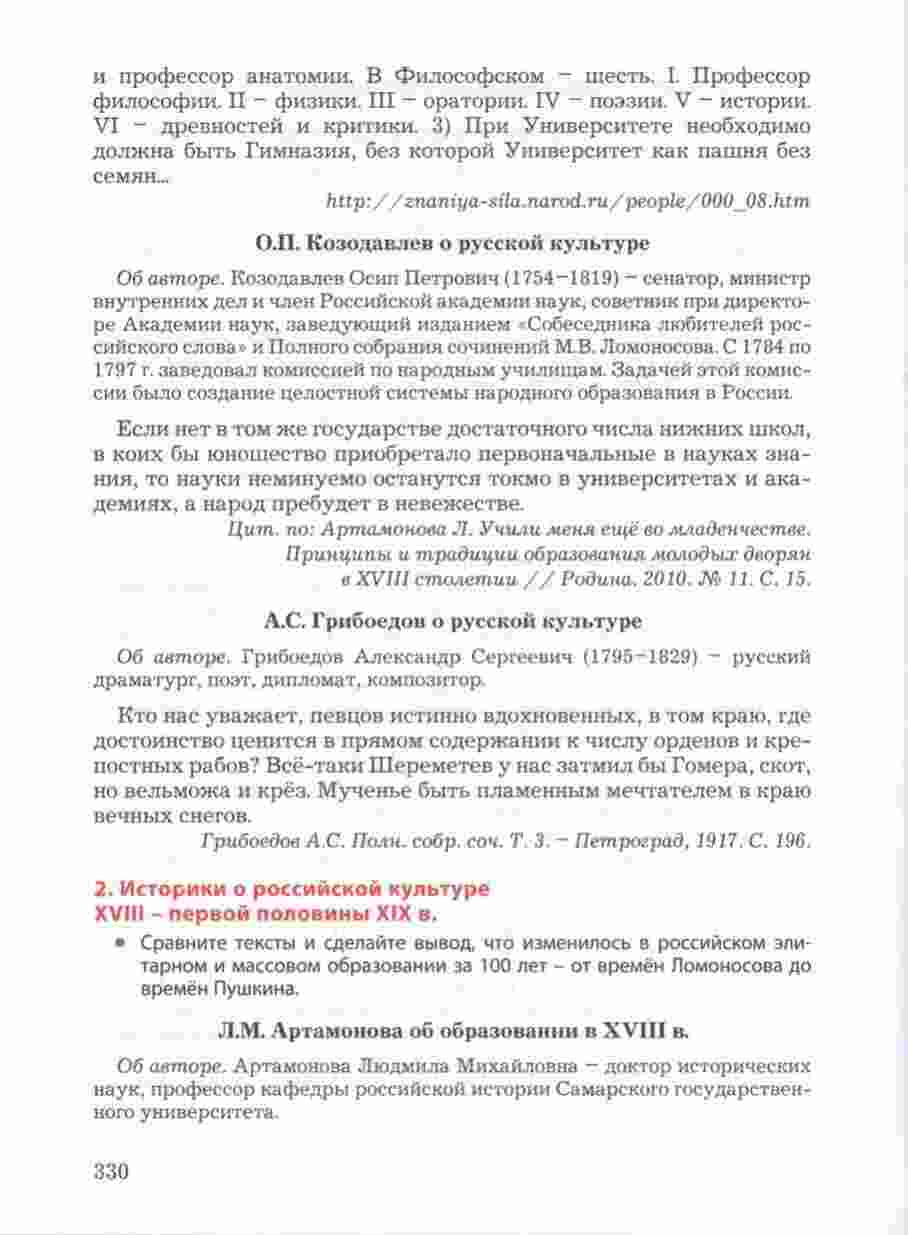 и профессор анатомии. В Философском – шесть. I. Профессор философии. II – физики. III – оратории. IV – поэзии. V – истории. VI – древностей и критики. 3) При Университете необходимо должна быть Гимназия, без которой Университет как пашня без семян...

http://znaniya-sila.narod.ru/people/000_08.htm

О.П. Козодавлев о русской культуре

Об авторе. Козодавлев Осип Петрович (1754–1819) – сенатор, министр внутренних дел и член Российской академии наук, советник при директоре Академии наук, заведующий изданием «Собеседника любителей российского слова» и Полного собрания сочинений М.В. Ломоносова. С 1784 по 1797 г. заведовал комиссией по народным училищам. Задачей этой комиссии было создание целостной системы народного образования в России.

Если нет в том же государстве достаточного числа нижних школ, в коих бы юношество приобретало первоначальные в науках знания, то науки неминуемо останутся токмо в университетах и академиях, а народ пребудет в невежестве.

Цит. по: Артамонова Л. Учили меня ещё во младенчестве. Принципы и традиции образования молодых дворян в XVIII столетии // Родина. 2010. № 11. С. 15.

А.С. Грибоедов о русской культуре

Об авторе. Грибоедов Александр Сергеевич (1795–1829) – русский драматург, поэт, дипломат, композитор.

Кто нас уважает, певцов истинно вдохновенных, в том краю, где достоинство ценится в прямом содержании к числу орденов и крепостных рабов? Всё-таки Шереметев у нас затмил бы Гомера, скот, но вельможа и крёз. Мученье быть пламенным мечтателем в краю вечных снегов.

Грибоедов А.С. Полн. собр. соч. Т. 3. – Петроград, 1917. С. 196.

2. Историки о российской культуре XVIII – первой половины XIX в.

• Сравните тексты и сделайте вывод, что изменилось в российском элитарном и массовом образовании за 100 лет – от времён Ломоносова до времён Пушкина.

Л.М. Артамонова об образовании в XVIII в.

Об авторе. Артамонова Людмила Михайловна – доктор исторических наук, профессор кафедры российской истории Самарского государственного университета.

330